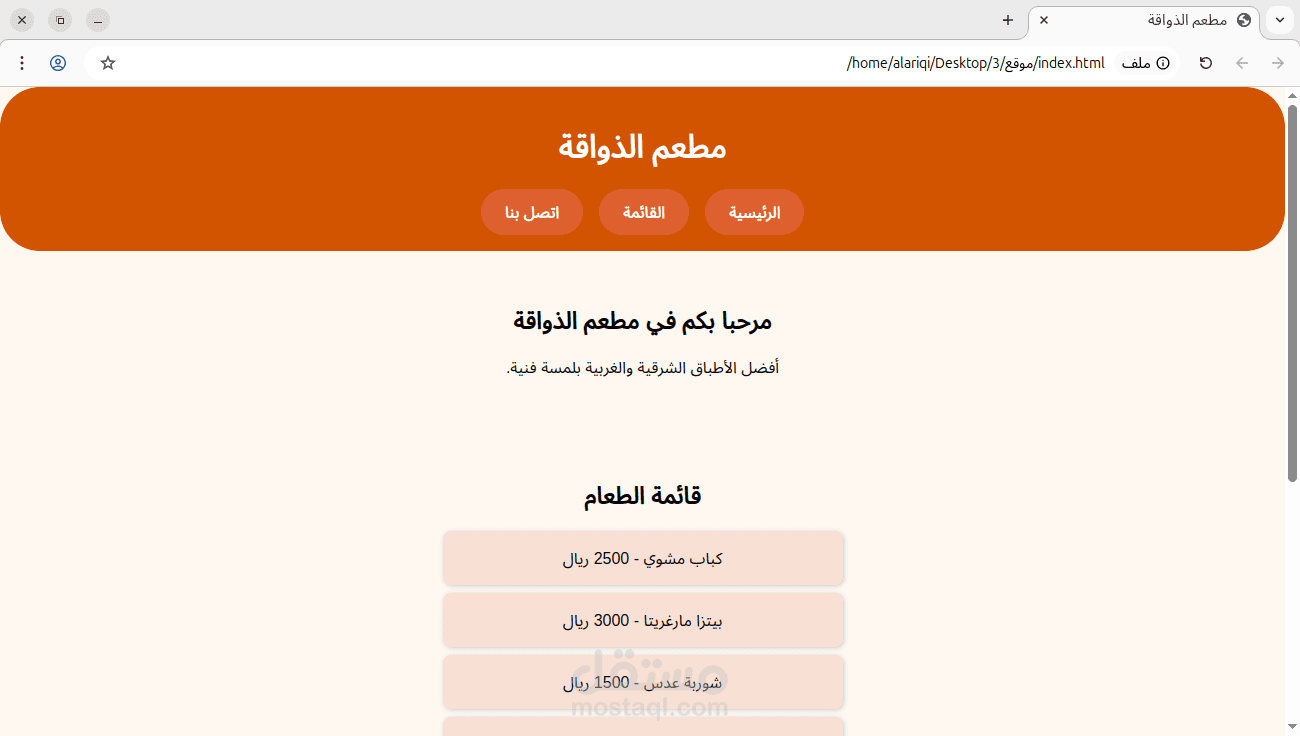 مطعم الذواقة

ملف /home/alariqi/Desktop/3/موقع/index.html

مطعم الذواقة

الرئيسية القائمة اتصل بنا

مرحبا بكم في مطعم الذواقة

أفضل الأطباق الشرقية والغربية بلمسة فنية.

قائمة الطعام

كباب مشوي - 2500 ريال

بيتزا مارغريتا - 3000 ريال

شوربة عدس - 1500 ريال

مستقل
mostaql.com